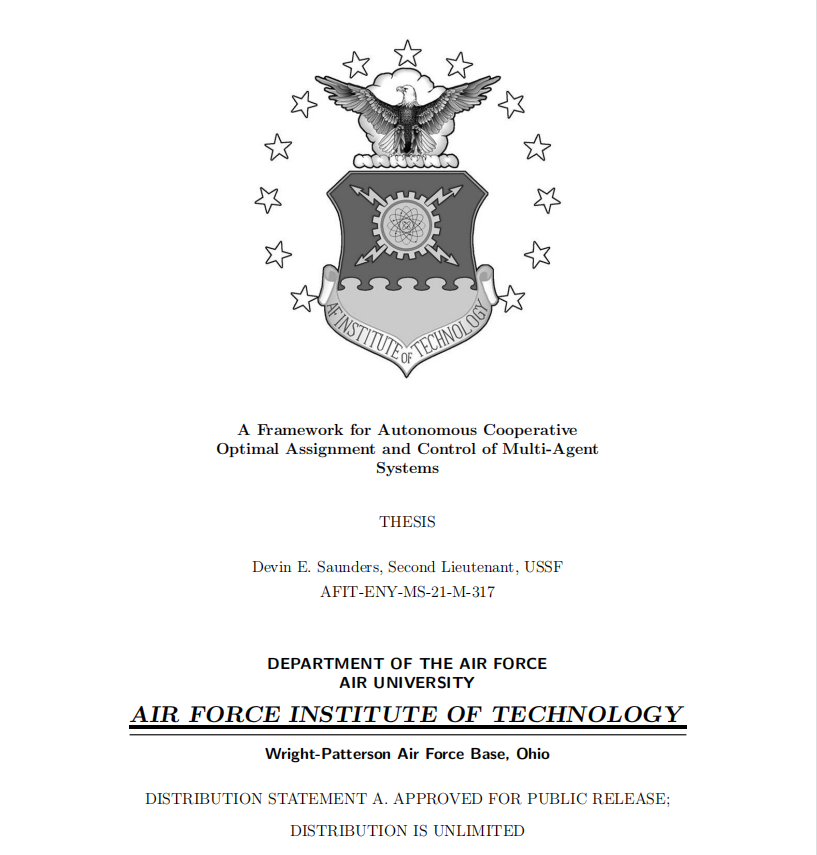 AF INSTITUTE OF TECHNOLOGY

A Framework for Autonomous Cooperative Optimal Assignment and Control of Multi-Agent Systems

THESIS

Devin E. Saunders, Second Lieutenant, USSF
AFIT-ENY-MS-21-M-317

DEPARTMENT OF THE AIR FORCE
AIR UNIVERSITY

AIR FORCE INSTITUTE OF TECHNOLOGY

Wright-Patterson Air Force Base, Ohio

DISTRIBUTION STATEMENT A. APPROVED FOR PUBLIC RELEASE;

DISTRIBUTION IS UNLIMITED